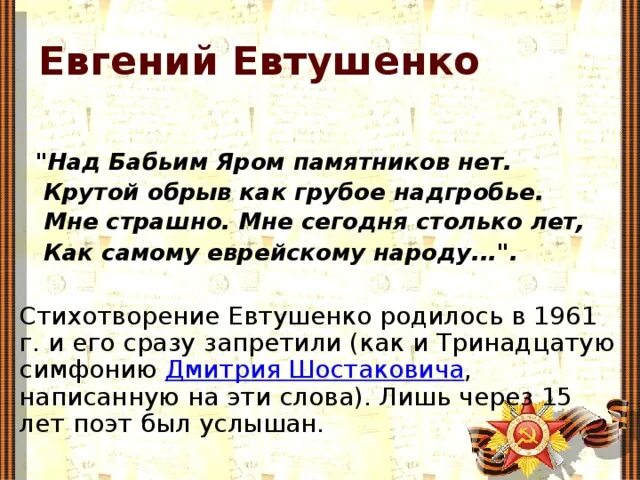 Евгений Евтушенко

"Над Бабьим Яром памятников нет.
Крутой обрыв как грубое надгробье.
Мне страшно. Мне сегодня столько лет,
Как самому еврейскому народу...".

Стихотворение Евтушенко родилось в 1961 г. и его сразу запретили (как и Тринадцатую симфонию Дмитрия Шостаковича, написанную на эти слова). Лишь через 15 лет поэт был услышан.